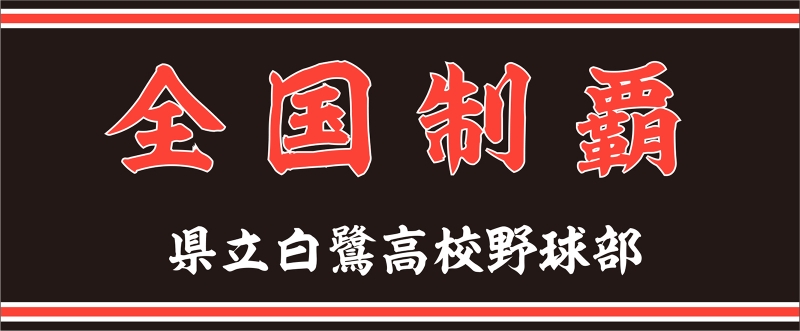 全国制覇

県立白鷺高校野球部